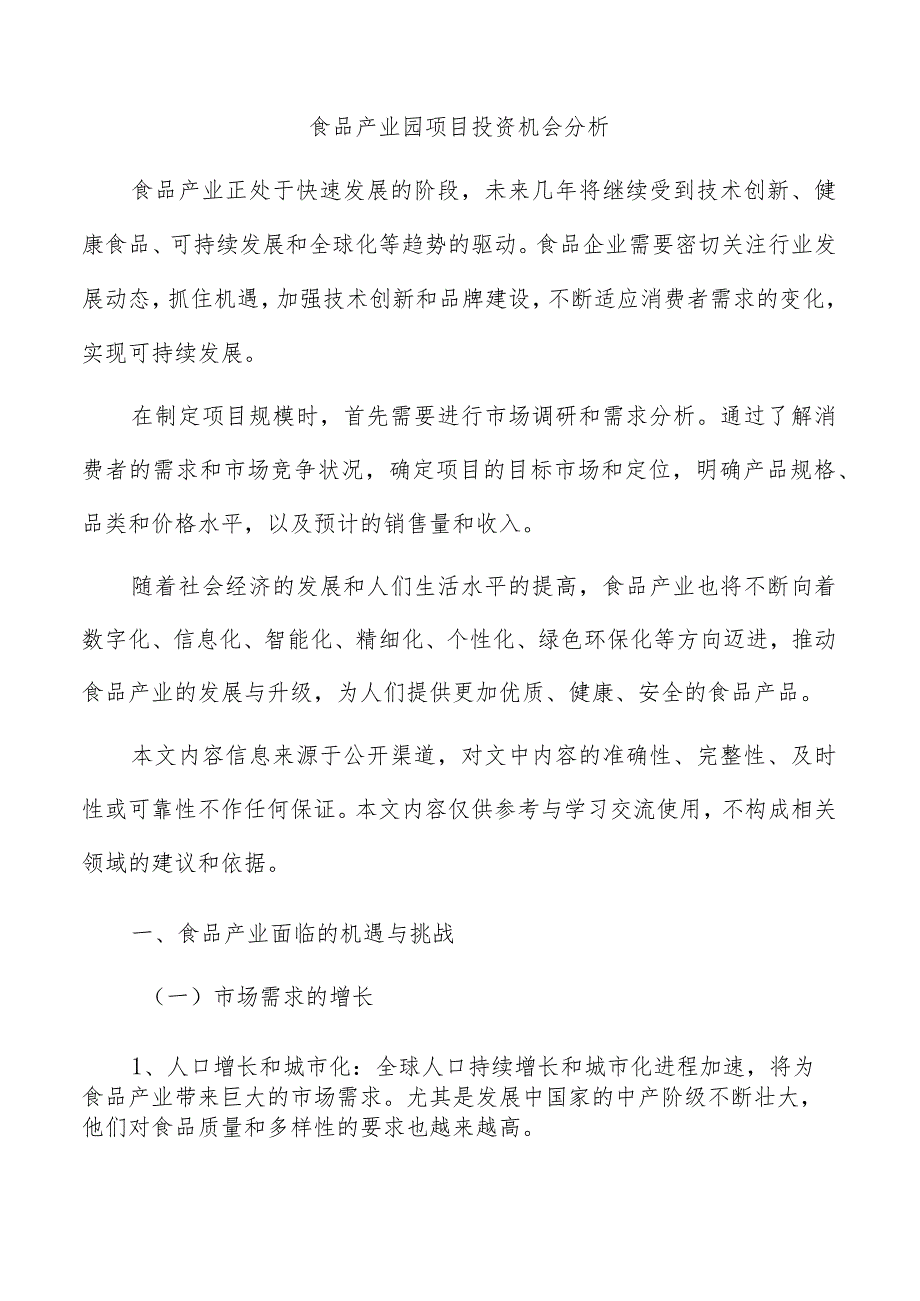 食品产业园项目投资机会分析

食品产业正处于快速发展的阶段，未来几年将继续受到技术创新、健康食品、可持续发展和全球化等趋势的驱动。食品企业需要密切关注行业发展动态，抓住机遇，加强技术创新和品牌建设，不断适应消费者需求的变化，实现可持续发展。

在制定项目规模时，首先需要进行市场调研和需求分析。通过了解消费者的需求和市场竞争状况，确定项目的目标市场和定位，明确产品规格、品类和价格水平，以及预计的销售量和收入。

随着社会经济的发展和人们生活水平的提高，食品产业也将不断向着数字化、信息化、智能化、精细化、个性化、绿色环保化等方向迈进，推动食品产业的发展与升级，为人们提供更加优质、健康、安全的食品产品。

本文内容信息来源于公开渠道，对文中内容的准确性、完整性、及时性或可靠性不作任何保证。本文内容仅供参考与学习交流使用，不构成相关领域的建议和依据。

一、食品产业面临的机遇与挑战

（一）市场需求的增长

1、人口增长和城市化：全球人口持续增长和城市化进程加速，将为食品产业带来巨大的市场需求。尤其是发展中国家的中产阶级不断壮大，他们对食品质量和多样性的要求也越来越高。